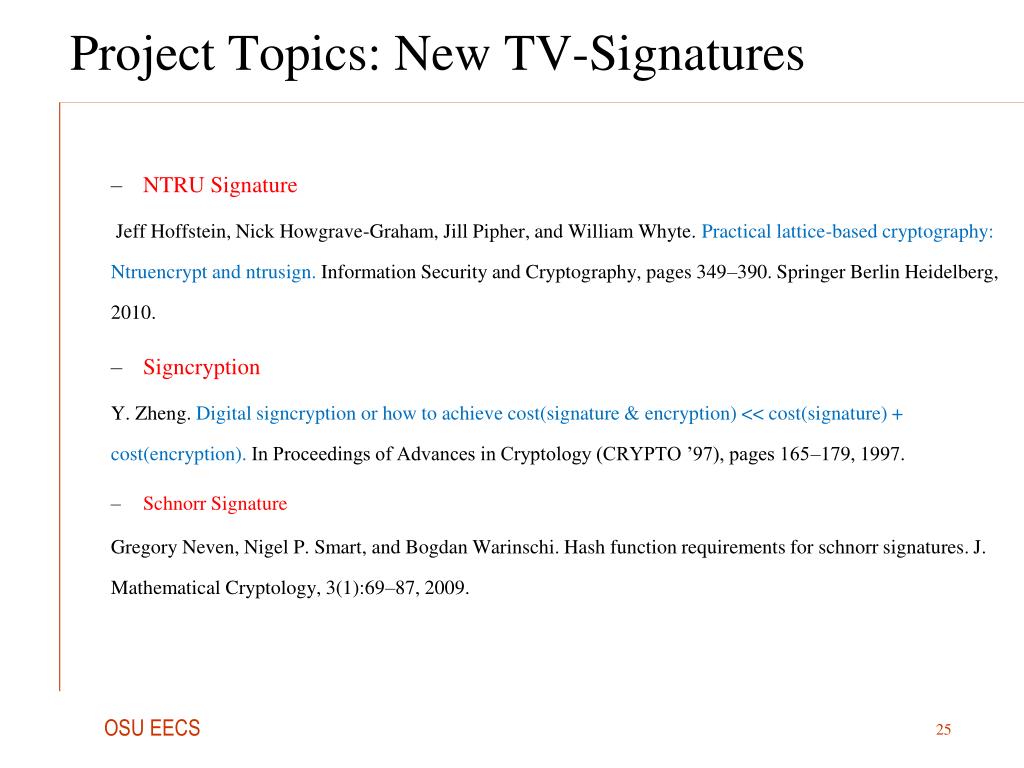 Project Topics: New TV-Signatures

– NTRU Signature

Jeff Hoffstein, Nick Howgrave-Graham, Jill Pipher, and William Whyte. Practical lattice-based cryptography: Ntruencrypt and ntrusign. Information Security and Cryptography, pages 349–390. Springer Berlin Heidelberg, 2010.

– Signcryption

Y. Zheng. Digital signcryption or how to achieve cost(signature & encryption) << cost(signature) + cost(encryption). In Proceedings of Advances in Cryptology (CRYPTO ’97), pages 165–179, 1997.

– Schnorr Signature

Gregory Neven, Nigel P. Smart, and Bogdan Warinschi. Hash function requirements for schnorr signatures. J. Mathematical Cryptology, 3(1):69–87, 2009.

OSU EECS

25